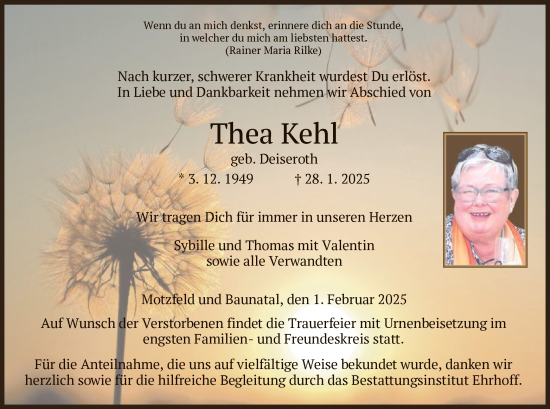 Wenn du an mich denkst, erinnere dich an die Stunde, in welcher du mich am liebsten hattest.
(Rainer Maria Rilke)

Nach kurzer, schwerer Krankheit wurdest Du erlöst.
In Liebe und Dankbarkeit nehmen wir Abschied von

Thea Kehl
geb. Deiseroth
* 3. 12. 1949 † 28. 1. 2025

Wir tragen Dich für immer in unseren Herzen

Sybille und Thomas mit Valentin
sowie alle Verwandten

Motzfeld und Baunatal, den 1. Februar 2025

Auf Wunsch der Verstorbenen findet die Trauerfeier mit Urnenbeisetzung im engsten Familien- und Freundeskreis statt.

Für die Anteilnahme, die uns auf vielfältige Weise bekundet wurde, danken wir herzlich sowie für die hilfreiche Begleitung durch das Bestattungsinstitut Ehrhoff.